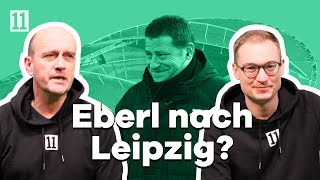 11

Eberl nach Leipzig?

11

11